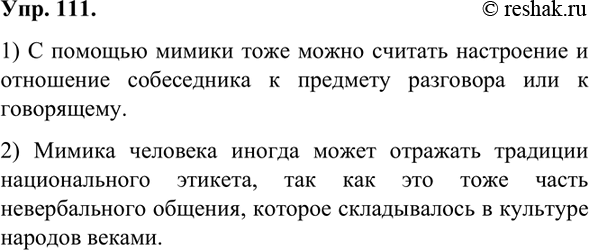 Упр. 111.
© reshak.ru

1) С помощью мимики тоже можно считать настроение и отношение собеседника к предмету разговора или к говорящему.

2) Мимика человека иногда может отражать традиции национального этикета, так как это тоже часть невербального общения, которое складывалось в культуре народов веками.